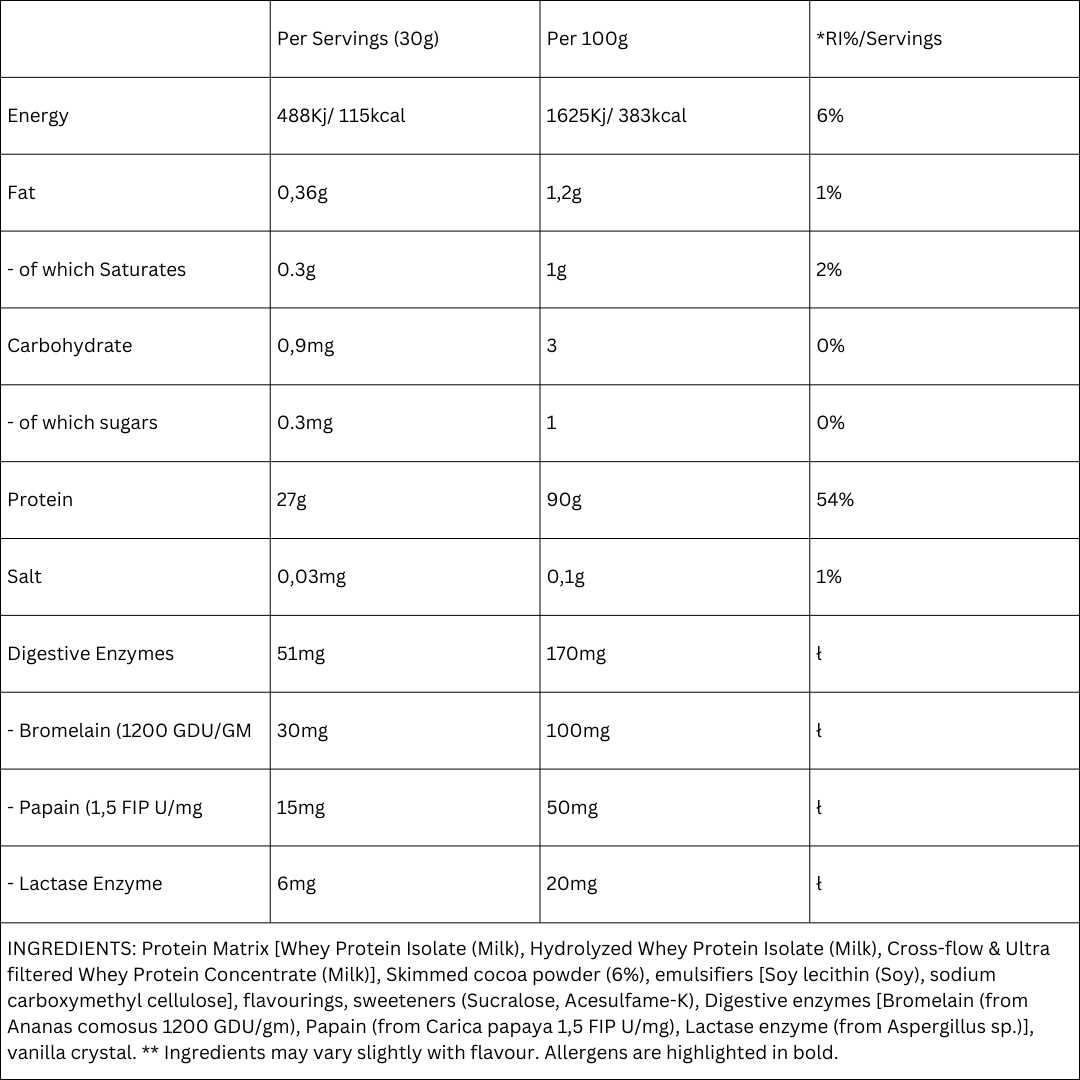 |  | Per Servings (30g) | Per 100g | *RI%/Servings |
|---|---|---|---|
| Energy | 488Kj/ 115kcal | 1625Kj/ 383kcal | 6% |
| Fat | 0,36g | 1,2g | 1% |
| - of which Saturates | 0.3g | 1g | 2% |
| Carbohydrate | 0,9mg | 3 | 0% |
| - of which sugars | 0.3mg | 1 | 0% |
| Protein | 27g | 90g | 54% |
| Salt | 0,03mg | 0,1g | 1% |
| Digestive Enzymes | 51mg | 170mg | ł |
| - Bromelain (1200 GDU/GM | 30mg | 100mg | ł |
| - Papain (1,5 FIP U/mg | 15mg | 50mg | ł |
| - Lactase Enzyme | 6mg | 20mg | ł |

INGREDIENTS: Protein Matrix [Whey Protein Isolate (Milk), Hydrolyzed Whey Protein Isolate (Milk), Cross-flow & Ultra filtered Whey Protein Concentrate (Milk)], Skimmed cocoa powder (6%), emulsifiers [Soy lecithin (Soy), sodium carboxymethyl cellulose], flavourings, sweeteners (Sucralose, Acesulfame-K), Digestive enzymes [Bromelain (from Ananas comosus 1200 GDU/gm), Papain (from Carica papaya 1,5 FIP U/mg), Lactase enzyme (from Aspergillus sp.)], vanilla crystal. ** Ingredients may vary slightly with flavour. Allergens are highlighted in bold.